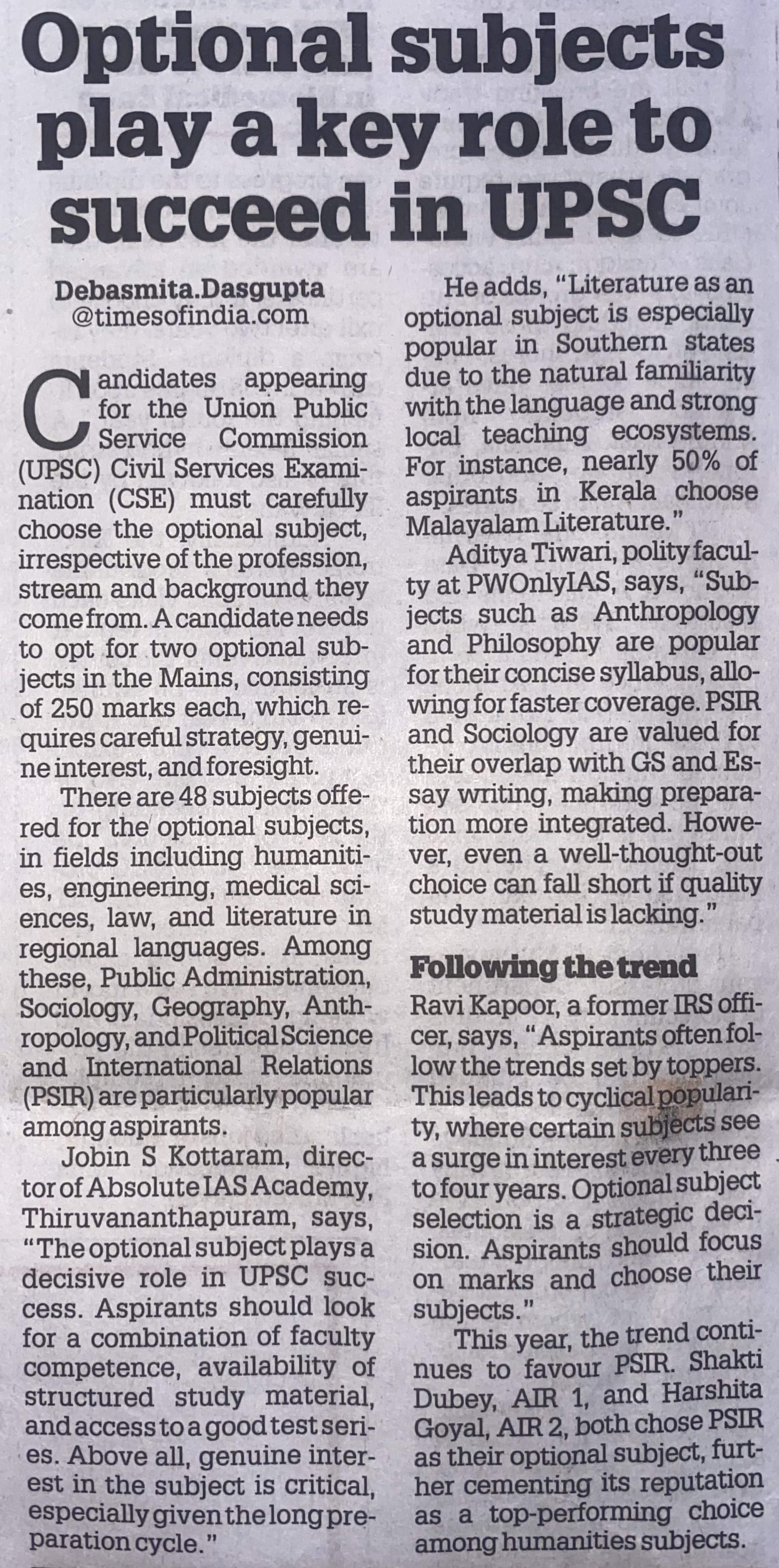 Optional subjects play a key role to succeed in UPSC

Debasmita.Dasgupta
@timesofindia.com

Candidates appearing for the Union Public Service Commission (UPSC) Civil Services Examination (CSE) must carefully choose the optional subject, irrespective of the profession, stream and background they come from. A candidate needs to opt for two optional subjects in the Mains, consisting of 250 marks each, which requires careful strategy, genuine interest, and foresight.

There are 48 subjects offered for the optional subjects, in fields including humanities, engineering, medical sciences, law, and literature in regional languages. Among these, Public Administration, Sociology, Geography, Anthropology, and Political Science and International Relations (PSIR) are particularly popular among aspirants.

Jobin S Kottaram, director of Absolute IAS Academy, Thiruvananthapuram, says, "The optional subject plays a decisive role in UPSC success. Aspirants should look for a combination of faculty competence, availability of structured study material, and access to a good test series. Above all, genuine interest in the subject is critical, especially given the long preparation cycle."

He adds, "Literature as an optional subject is especially popular in Southern states due to the natural familiarity with the language and strong local teaching ecosystems. For instance, nearly 50% of aspirants in Kerala choose Malayalam Literature."

Aditya Tiwari, polity faculty at PWOnlyIAS, says, "Subjects such as Anthropology and Philosophy are popular for their concise syllabus, allowing for faster coverage. PSIR and Sociology are valued for their overlap with GS and Essay writing, making preparation more integrated. However, even a well-thought-out choice can fall short if quality study material is lacking."

Following the trend

Ravi Kapoor, a former IRS officer, says, "Aspirants often follow the trends set by toppers. This leads to cyclical popularity, where certain subjects see a surge in interest every three to four years. Optional subject selection is a strategic decision. Aspirants should focus on marks and choose their subjects."

This year, the trend continues to favour PSIR. Shakti Dubey, AIR 1, and Harshita Goyal, AIR 2, both chose PSIR as their optional subject, further cementing its reputation as a top-performing choice among humanities subjects.